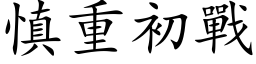 慎重初戰